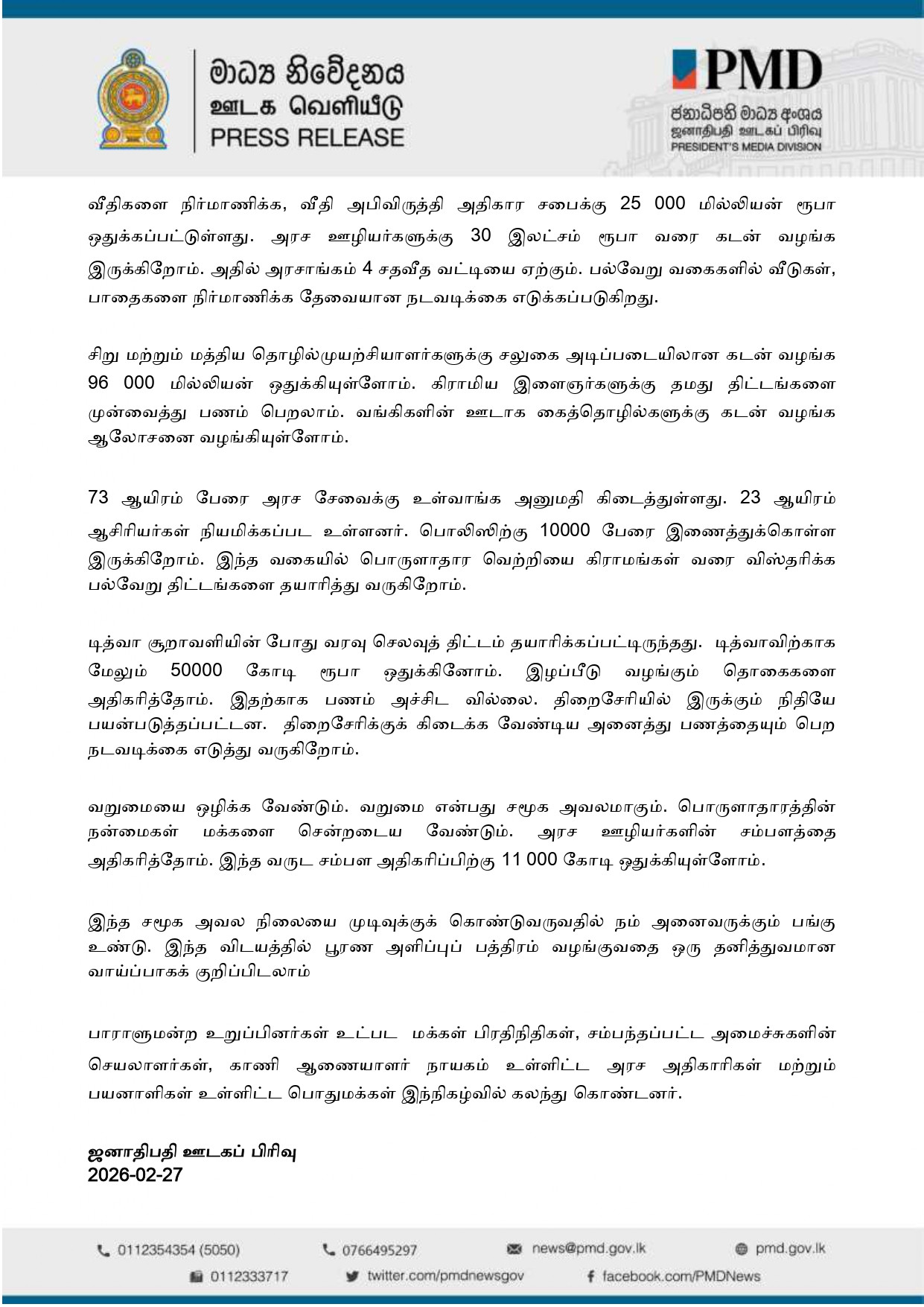 මාධ්‍ය නිවේදනය
ஊடக வெளியீடு
PRESS RELEASE

PMD
ජනාධිපති මාධ්‍ය අංශය
ஜனாதிபதி ஊடகப் பிரிவு
PRESIDENT'S MEDIA DIVISION

வீதிகளை நிர்மாணிக்க, வீதி அபிவிருத்தி அதிகார சபைக்கு 25 000 மில்லியன் ரூபா ஒதுக்கப்பட்டுள்ளது. அரச ஊழியர்களுக்கு 30 இலட்சம் ரூபா வரை கடன் வழங்க இருக்கிறோம். அதில் அரசாங்கம் 4 சதவீத வட்டியை ஏற்கும். பல்வேறு வகைகளில் வீடுகள், பாதைகளை நிர்மாணிக்க தேவையான நடவடிக்கை எடுக்கப்படுகிறது.

சிறு மற்றும் மத்திய தொழில்முயற்சியாளர்களுக்கு சலுகை அடிப்படையிலான கடன் வழங்க 96 000 மில்லியன் ஒதுக்கியுள்ளோம். கிராமிய இளைஞர்களுக்கு தமது திட்டங்களை முன்வைத்து பணம் பெறலாம். வங்கிகளின் ஊடாக கைத்தொழில்களுக்கு கடன் வழங்க ஆலோசனை வழங்கியுள்ளோம்.

73 ஆயிரம் பேரை அரச சேவைக்கு உள்வாங்க அனுமதி கிடைத்துள்ளது. 23 ஆயிரம் ஆசிரியர்கள் நியமிக்கப்பட உள்ளனர். பொலிஸிற்கு 10000 பேரை இணைத்துக்கொள்ள இருக்கிறோம். இந்த வகையில் பொருளாதார வெற்றியை கிராமங்கள் வரை விஸ்தரிக்க பல்வேறு திட்டங்களை தயாரித்து வருகிறோம்.

டித்வா சூறாவளியின் போது வரவு செலவுத் திட்டம் தயாரிக்கப்பட்டிருந்தது. டித்வாவிற்காக மேலும் 50000 கோடி ரூபா ஒதுக்கினோம். இழப்பீடு வழங்கும் தொகைகளை அதிகரித்தோம். இதற்காக பணம் அச்சிட வில்லை. திறைசேரியில் இருக்கும் நிதியே பயன்படுத்தப்பட்டன. திறைசேரிக்குக் கிடைக்க வேண்டிய அனைத்து பணத்தையும் பெற நடவடிக்கை எடுத்து வருகிறோம்.

வறுமையை ஒழிக்க வேண்டும். வறுமை என்பது சமூக அவலமாகும். பொருளாதாரத்தின் நன்மைகள் மக்களை சென்றடைய வேண்டும். அரச ஊழியர்களின் சம்பளத்தை அதிகரித்தோம். இந்த வருட சம்பள அதிகரிப்பிற்கு 11 000 கோடி ஒதுக்கியுள்ளோம்.

இந்த சமூக அவல நிலையை முடிவுக்குக் கொண்டுவருவதில் நம் அனைவருக்கும் பங்கு உண்டு. இந்த விடயத்தில் பூரண அளிப்புப் பத்திரம் வழங்குவதை ஒரு தனித்துவமான வாய்ப்பாகக் குறிப்பிடலாம்

பாராளுமன்ற உறுப்பினர்கள் உட்பட மக்கள் பிரதிநிதிகள், சம்பந்தப்பட்ட அமைச்சுகளின் செயலாளர்கள், காணி ஆணையாளர் நாயகம் உள்ளிட்ட அரச அதிகாரிகள் மற்றும் பயனாளிகள் உள்ளிட்ட பொதுமக்கள் இந்நிகழ்வில் கலந்து கொண்டனர்.

ஜனாதிபதி ஊடகப் பிரிவு
2026-02-27

0112354354 (5050) 0766495297 news@pmd.gov.lk pmd.gov.lk
0112333717 twitter.com/pmdnewsgov facebook.com/PMDNews